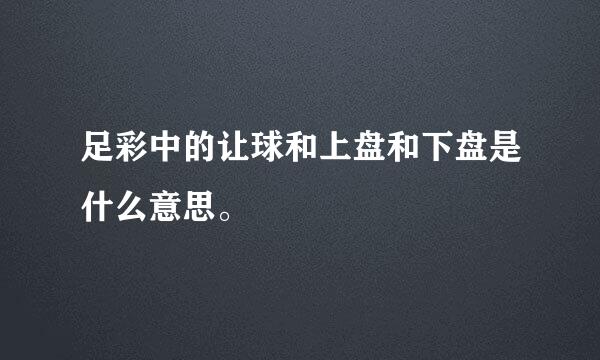 足彩中的让球和上盘和下盘是什么意思。